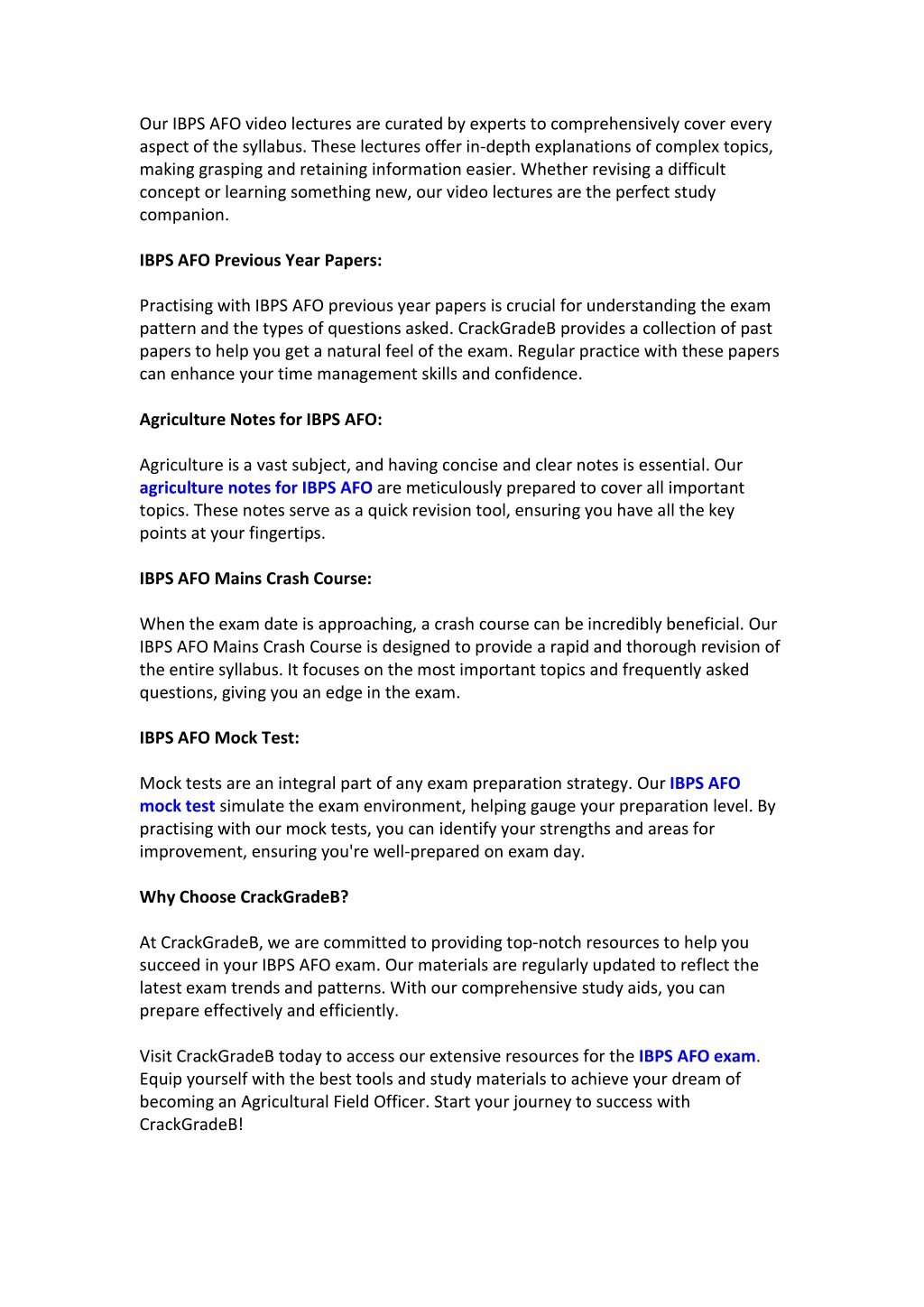 Our IBPS AFO video lectures are curated by experts to comprehensively cover every aspect of the syllabus. These lectures offer in-depth explanations of complex topics, making grasping and retaining information easier. Whether revising a difficult concept or learning something new, our video lectures are the perfect study companion.

IBPS AFO Previous Year Papers:

Practising with IBPS AFO previous year papers is crucial for understanding the exam pattern and the types of questions asked. CrackGradeB provides a collection of past papers to help you get a natural feel of the exam. Regular practice with these papers can enhance your time management skills and confidence.

Agriculture Notes for IBPS AFO:

Agriculture is a vast subject, and having concise and clear notes is essential. Our agriculture notes for IBPS AFO are meticulously prepared to cover all important topics. These notes serve as a quick revision tool, ensuring you have all the key points at your fingertips.

IBPS AFO Mains Crash Course:

When the exam date is approaching, a crash course can be incredibly beneficial. Our IBPS AFO Mains Crash Course is designed to provide a rapid and thorough revision of the entire syllabus. It focuses on the most important topics and frequently asked questions, giving you an edge in the exam.

IBPS AFO Mock Test:

Mock tests are an integral part of any exam preparation strategy. Our IBPS AFO mock test simulate the exam environment, helping gauge your preparation level. By practising with our mock tests, you can identify your strengths and areas for improvement, ensuring you're well-prepared on exam day.

Why Choose CrackGradeB?

At CrackGradeB, we are committed to providing top-notch resources to help you succeed in your IBPS AFO exam. Our materials are regularly updated to reflect the latest exam trends and patterns. With our comprehensive study aids, you can prepare effectively and efficiently.

Visit CrackGradeB today to access our extensive resources for the IBPS AFO exam. Equip yourself with the best tools and study materials to achieve your dream of becoming an Agricultural Field Officer. Start your journey to success with CrackGradeB!